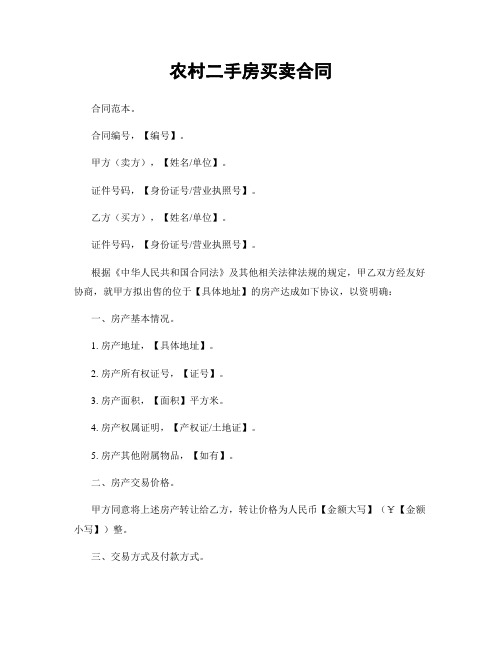 农村二手房买卖合同

合同范本。

合同编号，【编号】。

甲方（卖方），【姓名/单位】。

证件号码，【身份证号/营业执照号】。

乙方（买方），【姓名/单位】。

证件号码，【身份证号/营业执照号】。

根据《中华人民共和国合同法》及其他相关法律法规的规定，甲乙双方经友好协商，就甲方拟出售的位于【具体地址】的房产达成如下协议，以资明确：

一、房产基本情况。

1. 房产地址，【具体地址】。

2. 房产所有权证号，【证号】。

3. 房产面积，【面积】平方米。

4. 房产权属证明，【产权证/土地证】。

5. 房产其他附属物品，【如有】。

二、房产交易价格。

甲方同意将上述房产转让给乙方，转让价格为人民币【金额大写】（￥【金额小写】）整。

三、交易方式及付款方式。